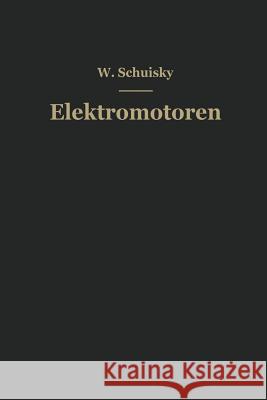 W. Schuisky

Elektromotoren

Kraina Książek